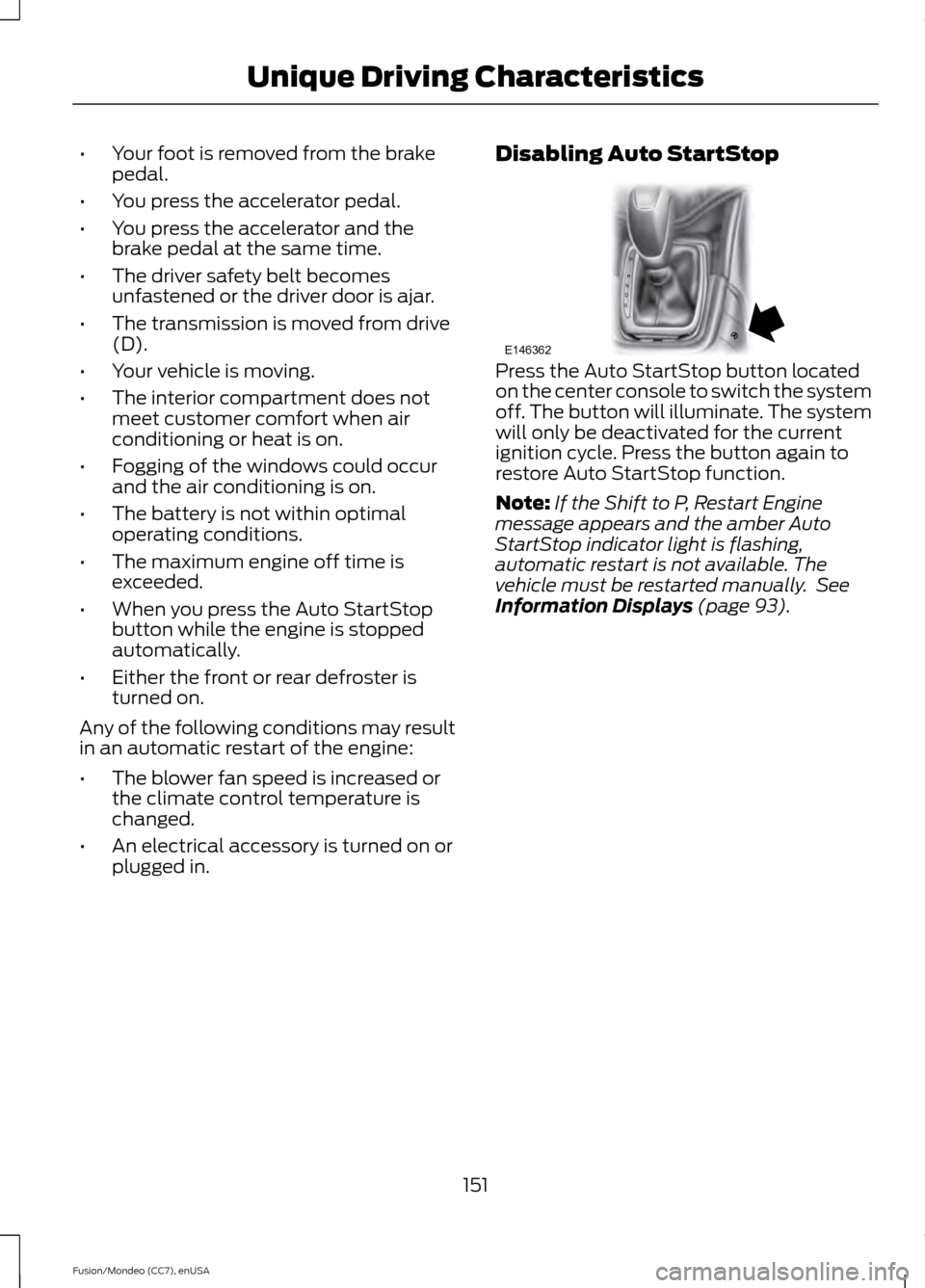 Unique Driving Characteristics

• Your foot is removed from the brake pedal.

• You press the accelerator pedal.

• You press the accelerator and the brake pedal at the same time.

• The driver safety belt becomes unfastened or the driver door is ajar.

• The transmission is moved from drive (D).

• Your vehicle is moving.

• The interior compartment does not meet customer comfort when air conditioning or heat is on.

• Fogging of the windows could occur and the air conditioning is on.

• The battery is not within optimal operating conditions.

• The maximum engine off time is exceeded.

• When you press the Auto StartStop button while the engine is stopped automatically.

• Either the front or rear defroster is turned on.

Any of the following conditions may result in an automatic restart of the engine:

• The blower fan speed is increased or the climate control temperature is changed.

• An electrical accessory is turned on or plugged in.

Disabling Auto StartStop

E146362

Press the Auto StartStop button located on the center console to switch the system off. The button will illuminate. The system will only be deactivated for the current ignition cycle. Press the button again to restore Auto StartStop function.

Note: If the Shift to P, Restart Engine message appears and the amber Auto StartStop indicator light is flashing, automatic restart is not available. The vehicle must be restarted manually. See Information Displays (page 93).

151

Fusion/Mondeo (CC7), enUSA

carmanualsonline.info